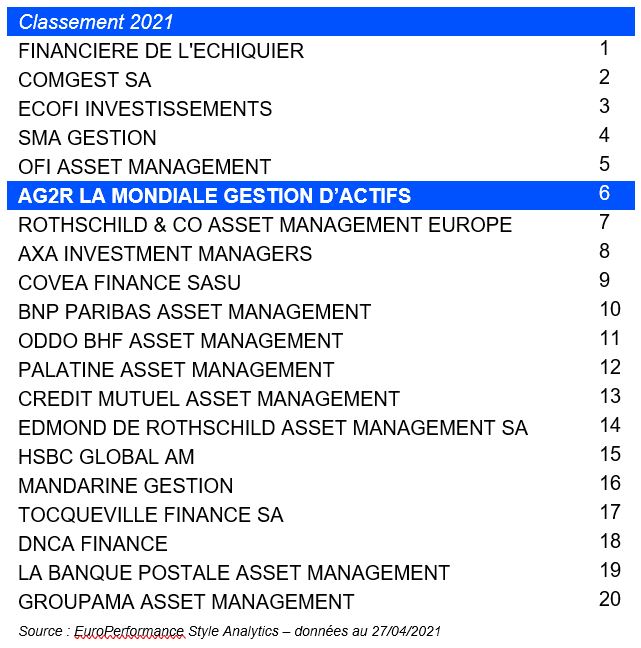 | Classement 2021 | |
|---|---|
| FINANCIERE DE L'ECHIQUIER | 1 |
| COMGEST SA | 2 |
| ECOFI INVESTISSEMENTS | 3 |
| SMA GESTION | 4 |
| OFI ASSET MANAGEMENT | 5 |
| AG2R LA MONDIALE GESTION D'ACTIFS | 6 |
| ROTHSCHILD & CO ASSET MANAGEMENT EUROPE | 7 |
| AXA INVESTMENT MANAGERS | 8 |
| COVEA FINANCE SASU | 9 |
| BNP PARIBAS ASSET MANAGEMENT | 10 |
| ODDO BHF ASSET MANAGEMENT | 11 |
| PALATINE ASSET MANAGEMENT | 12 |
| CREDIT MUTUEL ASSET MANAGEMENT | 13 |
| EDMOND DE ROTHSCHILD ASSET MANAGEMENT SA | 14 |
| HSBC GLOBAL AM | 15 |
| MANDARINE GESTION | 16 |
| TOCQUEVILLE FINANCE SA | 17 |
| DNCA FINANCE | 18 |
| LA BANQUE POSTALE ASSET MANAGEMENT | 19 |
| GROUPAMA ASSET MANAGEMENT | 20 |

Source : EuroPerformance Style Analytics – données au 27/04/2021